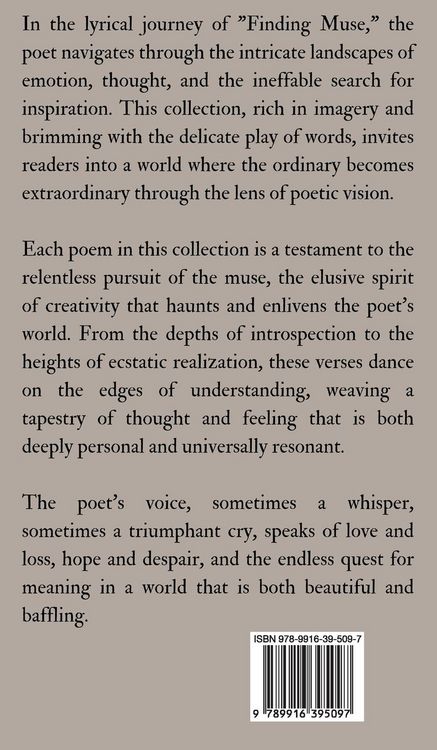 In the lyrical journey of ”Finding Muse,” the poet navigates through the intricate landscapes of emotion, thought, and the ineffable search for inspiration. This collection, rich in imagery and brimming with the delicate play of words, invites readers into a world where the ordinary becomes extraordinary through the lens of poetic vision.

Each poem in this collection is a testament to the relentless pursuit of the muse, the elusive spirit of creativity that haunts and enlivens the poet’s world. From the depths of introspection to the heights of ecstatic realization, these verses dance on the edges of understanding, weaving a tapestry of thought and feeling that is both deeply personal and universally resonant.

The poet’s voice, sometimes a whisper, sometimes a triumphant cry, speaks of love and loss, hope and despair, and the endless quest for meaning in a world that is both beautiful and baffling.

ISBN 978-9916-39-509-7

9 789916 395097